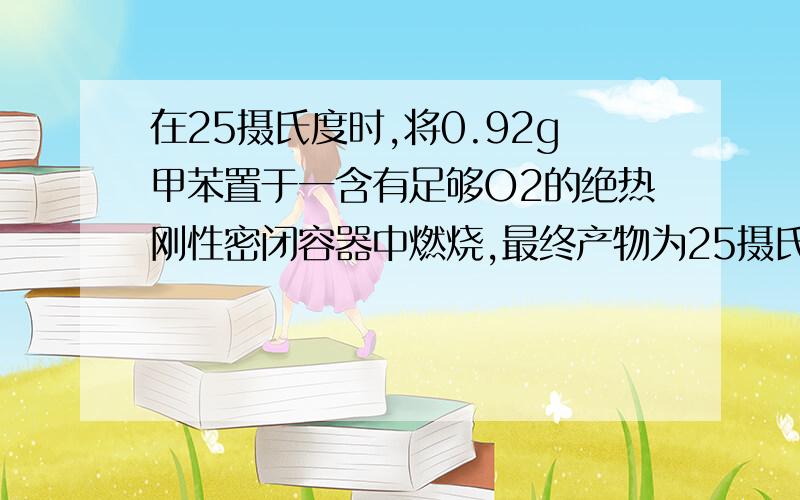 在25摄氏度时,将0.92g甲苯置于一含有足够O2的绝热刚性密闭容器中燃烧,最终产物为25摄氏